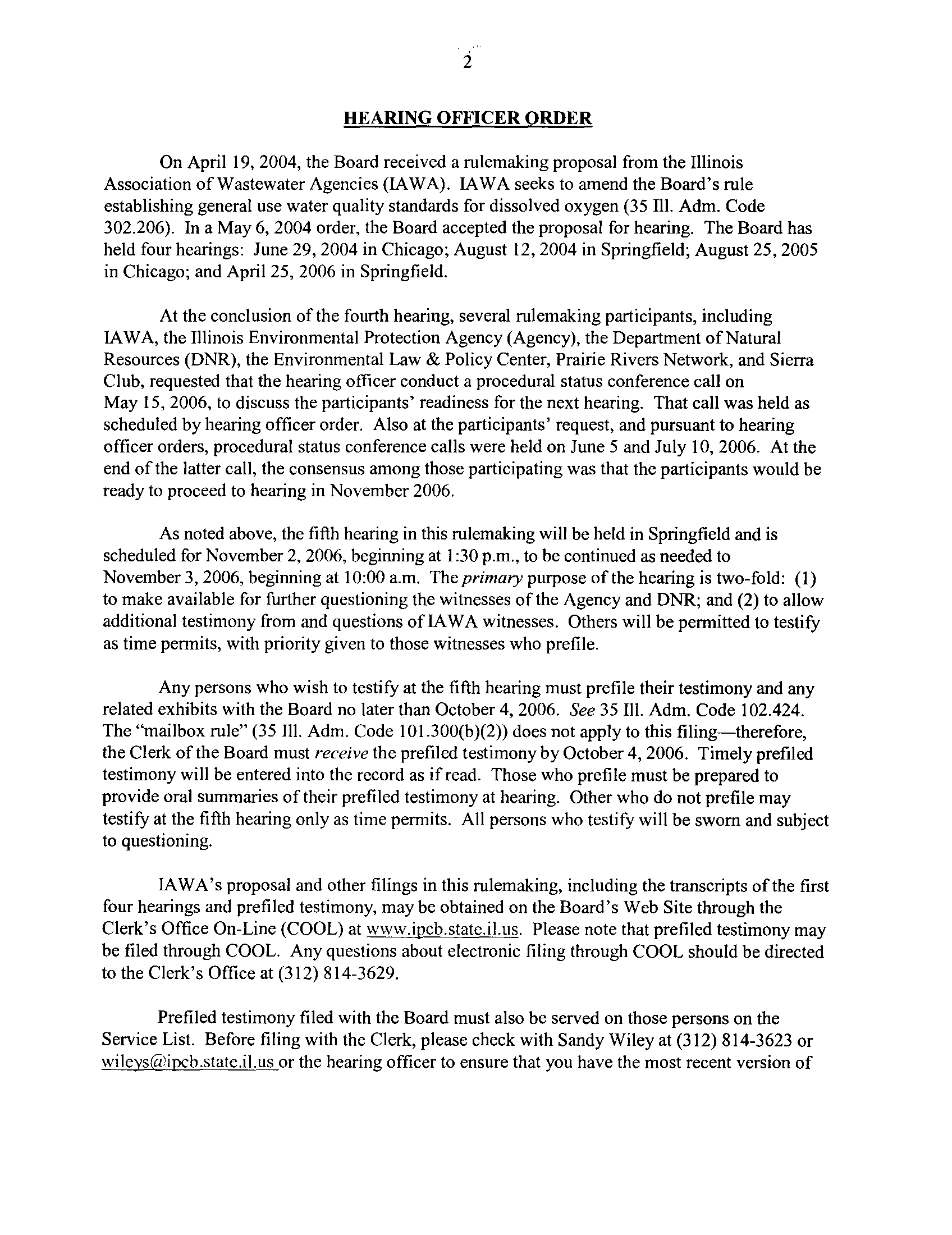 2

HEARING OFFICER ORDER

On April 19, 2004, the Board received a rulemaking proposal from the Illinois Association of Wastewater Agencies (IAWA). IAWA seeks to amend the Board's rule establishing general use water quality standards for dissolved oxygen (35 Ill. Adm. Code 302.206). In a May 6, 2004 order, the Board accepted the proposal for hearing. The Board has held four hearings: June 29, 2004 in Chicago; August 12, 2004 in Springfield; August 25, 2005 in Chicago; and April 25, 2006 in Springfield.

At the conclusion of the fourth hearing, several rulemaking participants, including IAWA, the Illinois Environmental Protection Agency (Agency), the Department of Natural Resources (DNR), the Environmental Law & Policy Center, Prairie Rivers Network, and Sierra Club, requested that the hearing officer conduct a procedural status conference call on May 15, 2006, to discuss the participants' readiness for the next hearing. That call was held as scheduled by hearing officer order. Also at the participants' request, and pursuant to hearing officer orders, procedural status conference calls were held on June 5 and July 10, 2006. At the end of the latter call, the consensus among those participating was that the participants would be ready to proceed to hearing in November 2006.

As noted above, the fifth hearing in this rulemaking will be held in Springfield and is scheduled for November 2, 2006, beginning at 1:30 p.m., to be continued as needed to November 3, 2006, beginning at 10:00 a.m. The primary purpose of the hearing is two-fold: (1) to make available for further questioning the witnesses of the Agency and DNR; and (2) to allow additional testimony from and questions of IAWA witnesses. Others will be permitted to testify as time permits, with priority given to those witnesses who prefile.

Any persons who wish to testify at the fifth hearing must prefile their testimony and any related exhibits with the Board no later than October 4, 2006. See 35 Ill. Adm. Code 102.424. The "mailbox rule" (35 Ill. Adm. Code 101.300(b)(2)) does not apply to this filing—therefore, the Clerk of the Board must receive the prefiled testimony by October 4, 2006. Timely prefiled testimony will be entered into the record as if read. Those who prefile must be prepared to provide oral summaries of their prefiled testimony at hearing. Other who do not prefile may testify at the fifth hearing only as time permits. All persons who testify will be sworn and subject to questioning.

IAWA's proposal and other filings in this rulemaking, including the transcripts of the first four hearings and prefiled testimony, may be obtained on the Board's Web Site through the Clerk's Office On-Line (COOL) at www.ipcb.state.il.us. Please note that prefiled testimony may be filed through COOL. Any questions about electronic filing through COOL should be directed to the Clerk's Office at (312) 814-3629.

Prefiled testimony filed with the Board must also be served on those persons on the Service List. Before filing with the Clerk, please check with Sandy Wiley at (312) 814-3623 or wileys@ipcb.state.il.us or the hearing officer to ensure that you have the most recent version of